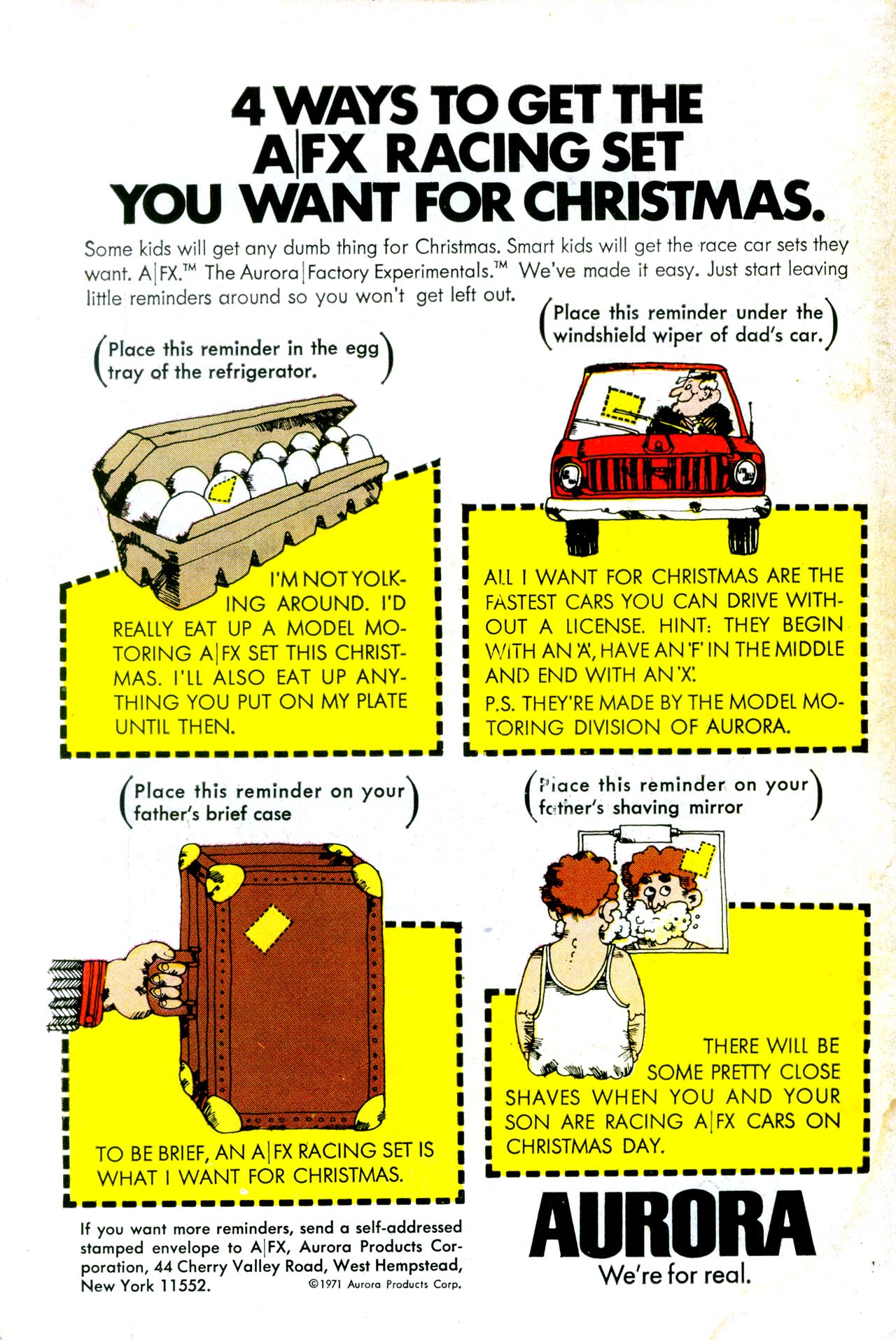 4 WAYS TO GET THE A|FX RACING SET YOU WANT FOR CHRISTMAS.

Some kids will get any dumb thing for Christmas. Smart kids will get the race car sets they want. A|FX.™ The Aurora|Factory Experimentals.™ We've made it easy. Just start leaving little reminders around so you won't get left out.

(Place this reminder in the egg tray of the refrigerator.)

I'M NOT YOLKING AROUND. I'D REALLY EAT UP A MODEL MOTORING A|FX SET THIS CHRISTMAS. I'LL ALSO EAT UP ANYTHING YOU PUT ON MY PLATE UNTIL THEN.

(Place this reminder under the windshield wiper of dad's car.)

ALL I WANT FOR CHRISTMAS ARE THE FASTEST CARS YOU CAN DRIVE WITHOUT A LICENSE. HINT: THEY BEGIN WITH AN 'A', HAVE AN 'F' IN THE MIDDLE AND END WITH AN 'X'.

P.S. THEY'RE MADE BY THE MODEL MOTORING DIVISION OF AURORA.

(Place this reminder on your father's brief case)

TO BE BRIEF, AN A|FX RACING SET IS WHAT I WANT FOR CHRISTMAS.

(Place this reminder on your father's shaving mirror)

THERE WILL BE SOME PRETTY CLOSE SHAVES WHEN YOU AND YOUR SON ARE RACING A|FX CARS ON CHRISTMAS DAY.

If you want more reminders, send a self-addressed stamped envelope to A|FX, Aurora Products Corporation, 44 Cherry Valley Road, West Hempstead, New York 11552.

©1971 Aurora Products Corp.

AURORA
We're for real.